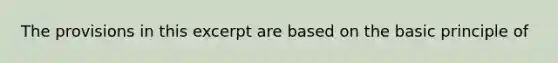 The provisions in this excerpt are based on the basic principle of